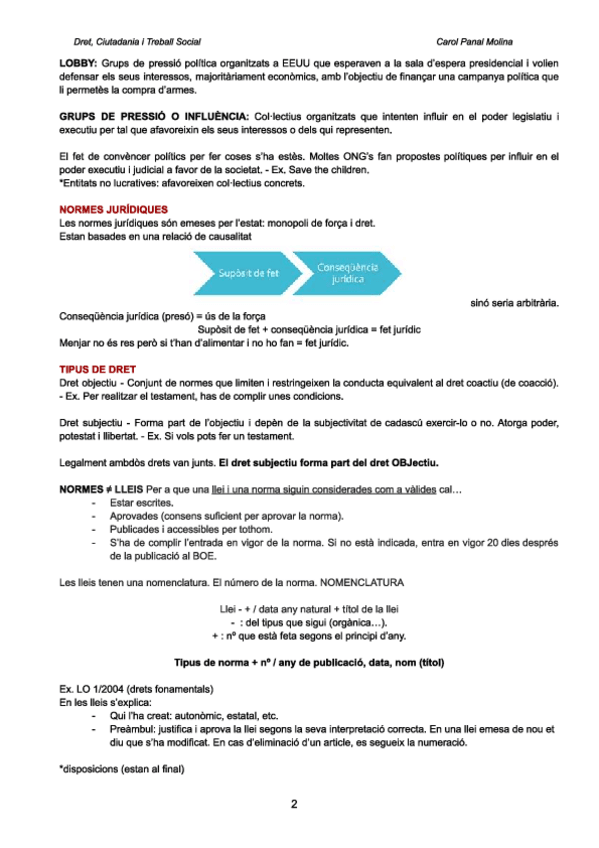 Dret, Ciutadania i Treball Social Carol Panal Molina

**LOBBY:** Grups de pressió política organitzats a EEUU que esperaven a la sala d'espera presidencial i volien defensar els seus interessos, majoritàriament econòmics, amb l'objectiu de finançar una campanya política que li permetès la compra d'armes.

**GRUPS DE PRESSIÓ O INFLUÈNCIA:** Col·lectius organitzats que intenten influir en el poder legislatiu i executiu per tal que afavoreixin els seus interessos o dels qui representen.

El fet de convèncer polítics per fer coses s'ha estès. Moltes ONG's fan propostes polítiques per influir en el poder executiu i judicial a favor de la societat. - Ex. Save the children.
*Entitats no lucratives: afavoreixen col·lectius concrets.

**NORMES JURÍDIQUES**
Les normes jurídiques són emeses per l'estat: monopoli de força i dret.
Estan basades en una relació de causalitat

Supòsit de fet
Conseqüència jurídica

sinó seria arbitrària.
Conseqüència jurídica (presó) = ús de la força
Supòsit de fet + conseqüència jurídica = fet jurídic
Menjar no és res però si t'han d'alimentar i no ho fan = fet jurídic.

**TIPUS DE DRET**
Dret objectiu - Conjunt de normes que limiten i restringeixen la conducta equivalent al dret coactiu (de coacció). - Ex. Per realitzar el testament, has de complir unes condicions.

Dret subjectiu - Forma part de l'objectiu i depèn de la subjectivitat de cadascú exercir-lo o no. Atorga poder, potestat i llibertat. - Ex. Si vols pots fer un testament.

Legalment ambdós drets van junts. **El dret subjectiu forma part del dret OBJectiu.**

**NORMES ≠ LLEIS** Per a que una llei i una norma siguin considerades com a vàlides cal…
- Estar escrites.
- Aprovades (consens suficient per aprovar la norma).
- Publicades i accessibles per tothom.
- S'ha de complir l'entrada en vigor de la norma. Si no està indicada, entra en vigor 20 dies després de la publicació al BOE.

Les lleis tenen una nomenclatura. El número de la norma. NOMENCLATURA

Llei - + / data any natural + títol de la llei
- : del tipus que sigui (orgànica…).
+ : nº que està feta segons el principi d'any.

**Tipus de norma + nº / any de publicació, data, nom (títol)**

Ex. LO 1/2004 (drets fonamentals)
En les lleis s'explica:
- Qui l'ha creat: autonòmic, estatal, etc.
- Preàmbul: justifica i aprova la llei segons la seva interpretació correcta. En una llei emesa de nou et diu que s'ha modificat. En cas d'eliminació d'un article, es segueix la numeració.

*disposicions (estan al final)

2